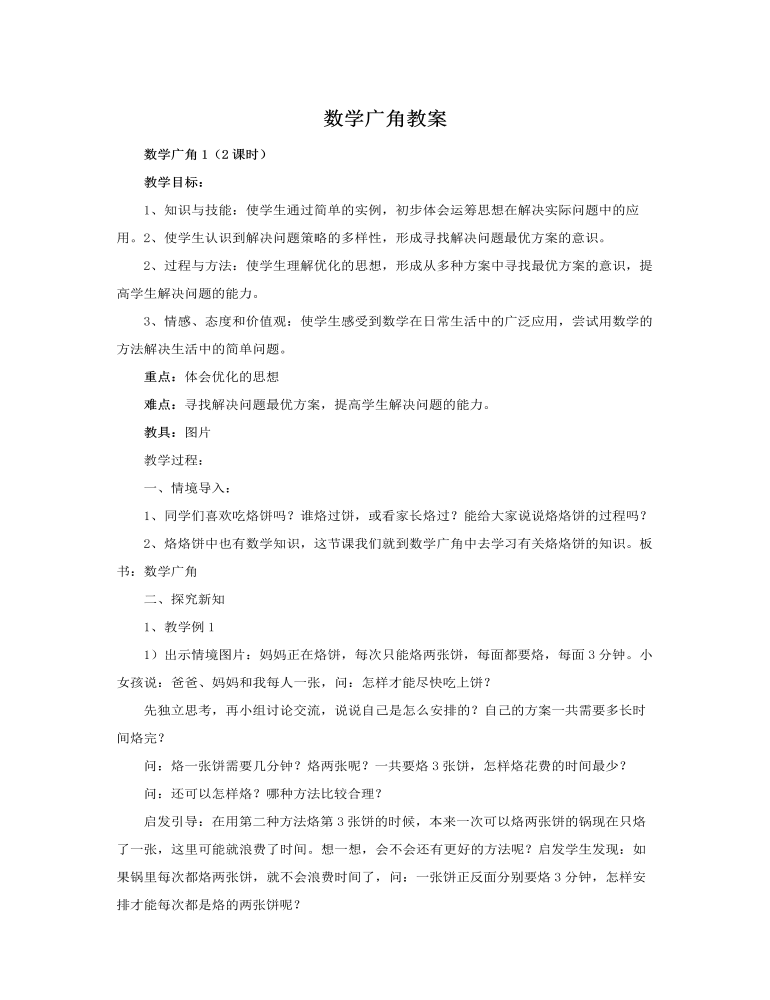 数学广角教案

数学广角 1（2 课时）

教学目标：

1、知识与技能：使学生通过简单的实例，初步体会运筹思想在解决实际问题中的应用。2、使学生认识到解决问题策略的多样性，形成寻找解决问题最优方案的意识。

2、过程与方法：使学生理解优化的思想，形成从多种方案中寻找最优方案的意识，提高学生解决问题的能力。

3、情感、态度和价值观：使学生感受到数学在日常生活中的广泛应用，尝试用数学的方法解决生活中的简单问题。

重点：体会优化的思想

难点：寻找解决问题最优方案，提高学生解决问题的能力。

教具：图片

教学过程：

一、情境导入：

1、同学们喜欢吃烙饼吗？谁烙过饼，或看家长烙过？能给大家说说烙烙饼的过程吗？

2、烙烙饼中也有数学知识，这节课我们就到数学广角中去学习有关烙烙饼的知识。板书：数学广角

二、探究新知

1、教学例 1

1）出示情境图片：妈妈正在烙饼，每次只能烙两张饼，每面都要烙，每面 3 分钟。小女孩说：爸爸、妈妈和我每人一张，问：怎样才能尽快吃上饼？

先独立思考，再小组讨论交流，说说自己是怎么安排的？自己的方案一共需要多长时间烙完？

问：烙一张饼需要几分钟？烙两张呢？一共要烙 3 张饼，怎样烙花费的时间最少？

问：还可以怎样烙？哪种方法比较合理？

启发引导：在用第二种方法烙第 3 张饼的时候，本来一次可以烙两张饼的锅现在只烙了一张，这里可能就浪费了时间。想一想，会不会还有更好的方法呢？启发学生发现：如果锅里每次都烙两张饼，就不会浪费时间了，问：一张饼正反面分别要烙 3 分钟，怎样安排才能每次都是烙的两张饼呢？